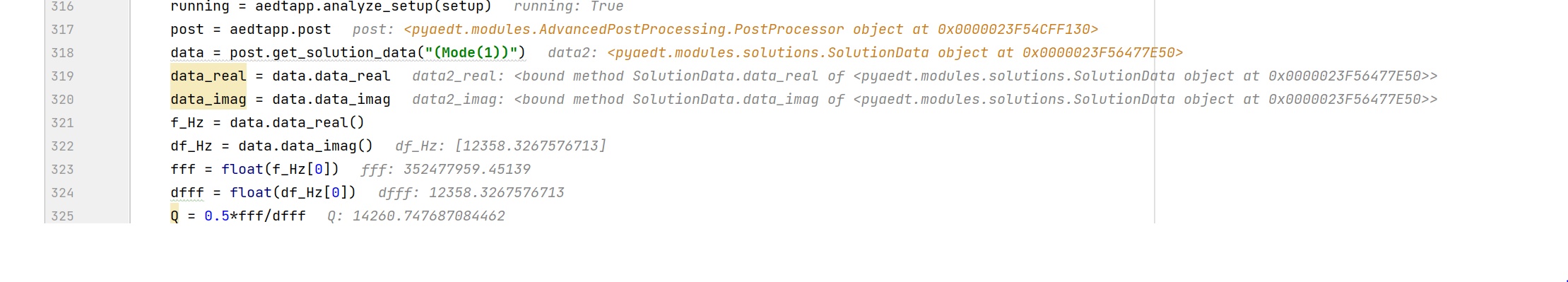 316 running = aedtapp.analyze_setup(setup) running: True
317 post = aedtapp.post post: <pyaedt.modules.AdvancedPostProcessing.PostProcessor object at 0x0000023F54CFF130>
318 data = post.get_solution_data("(Mode(1))") data2: <pyaedt.modules.solutions.SolutionData object at 0x0000023F56477E50>
319 data_real = data.data_real data2_real: <bound method SolutionData.data_real of <pyaedt.modules.solutions.SolutionData object at 0x0000023F56477E50>>
320 data_imag = data.data_imag data2_imag: <bound method SolutionData.data_imag of <pyaedt.modules.solutions.SolutionData object at 0x0000023F56477E50>>
321 f_Hz = data.data_real()
322 df_Hz = data.data_imag() df_Hz: [12358.3267576713]
323 fff = float(f_Hz[0]) fff: 352477959.45139
324 dfff = float(df_Hz[0]) dfff: 12358.3267576713
325 Q = 0.5*fff/dfff Q: 14260.747687084462